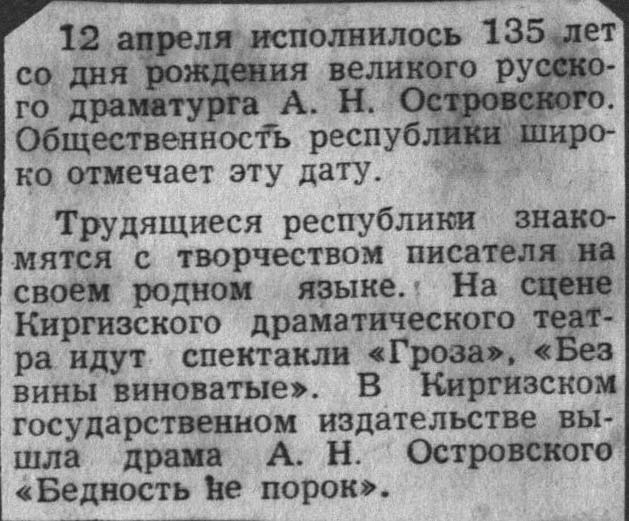 12 апреля исполнилось 135 лет со дня рождения великого русского драматурга А. Н. Островского. Общественность республики широко отмечает эту дату.

Трудящиеся республики знакомятся с творчеством писателя на своем родном языке. На сцене Киргизского драматического театра идут спектакли «Гроза», «Без вины виноватые». В Киргизском государственном издательстве вышла драма А. Н. Островского «Бедность не порок».